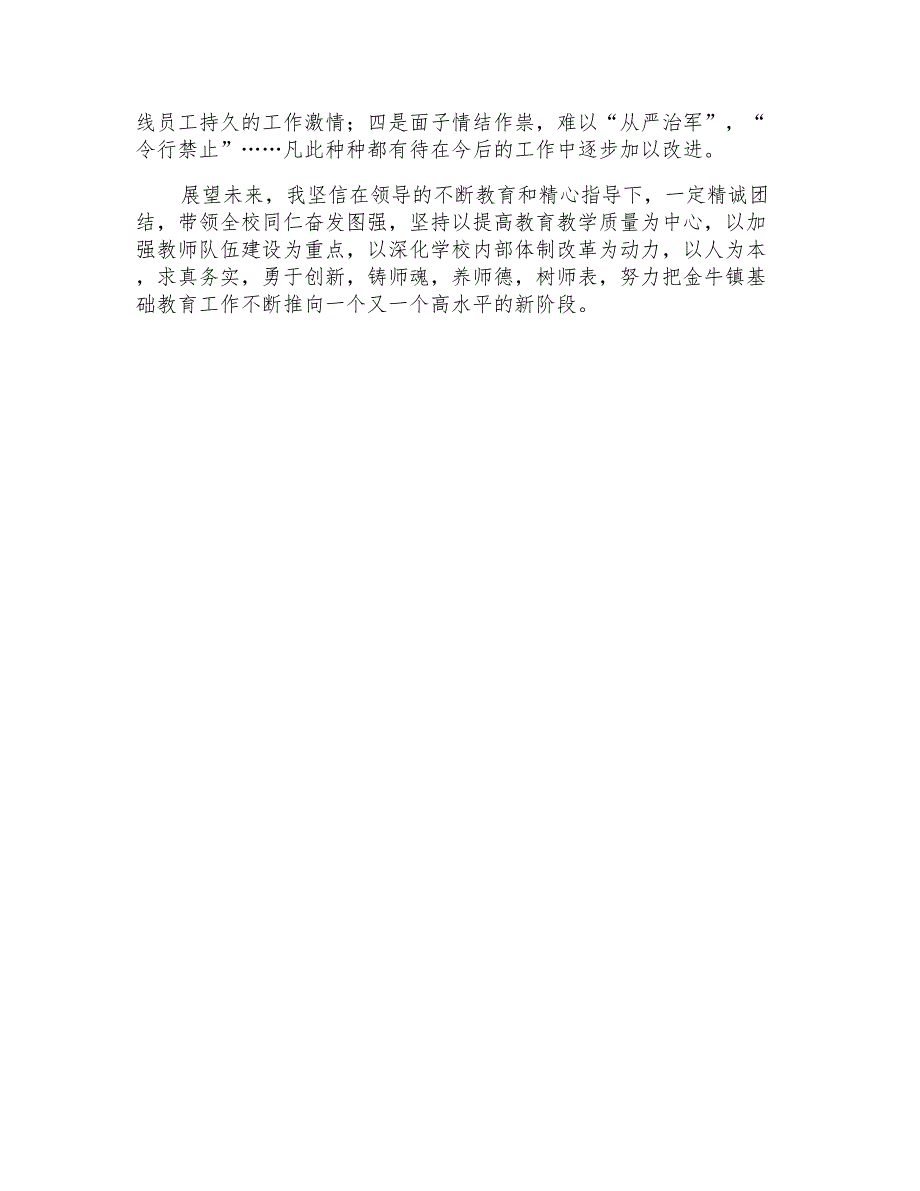 线员工持久的工作激情；四是面子情结作祟，难以“从严治军”，“令行禁止”……凡此种种都有待在今后的工作中逐步加以改进。

展望未来，我坚信在领导的不断教育和精心指导下，一定精诚团结，带领全校同仁奋发图强，坚持以提高教育教学质量为中心，以加强教师队伍建设为重点，以深化学校内部体制改革为动力，以人为本，求真务实，勇于创新，铸师魂，养师德，树师表，努力把金牛镇基础教育工作不断推向一个又一个高水平的新阶段。